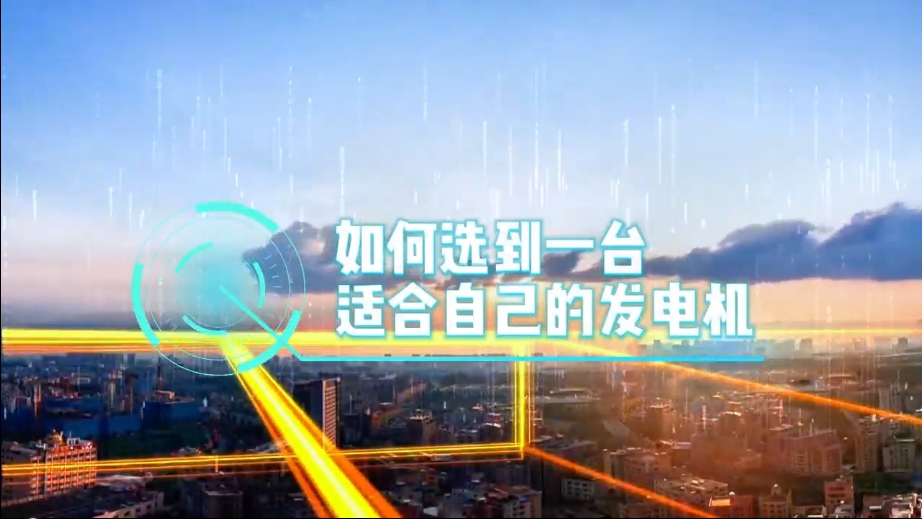 如何选到一台
适合自己的发电机